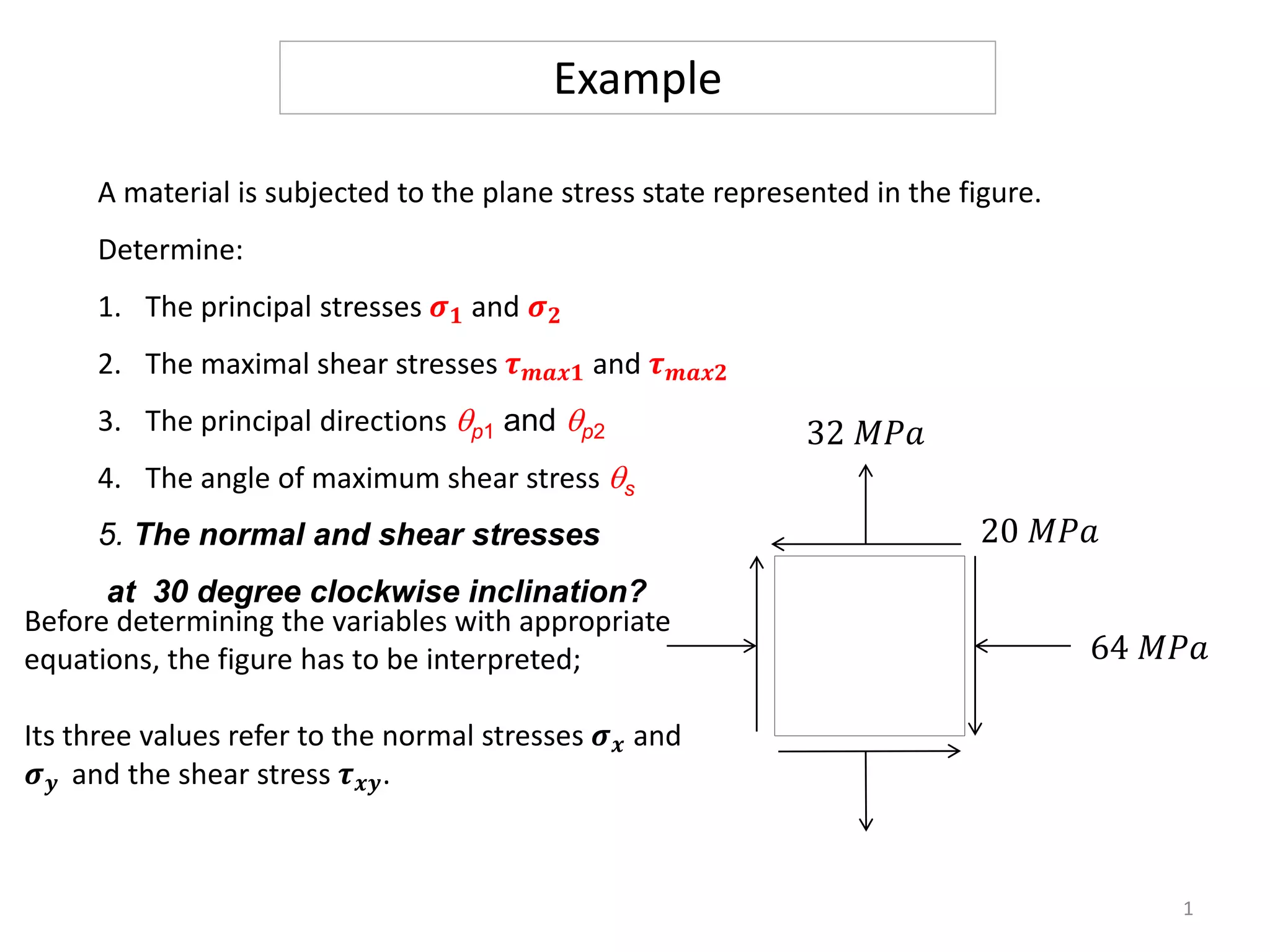 Example

A material is subjected to the plane stress state represented in the figure.

Determine:

1. The principal stresses $\sigma_1$ and $\sigma_2$

2. The maximal shear stresses $\tau_{max1}$ and $\tau_{max2}$

3. The principal directions $\theta_{p1}$ and $\theta_{p2}$

4. The angle of maximum shear stress $\theta_s$

5. The normal and shear stresses at 30 degree clockwise inclination?

Before determining the variables with appropriate equations, the figure has to be interpreted;

Its three values refer to the normal stresses $\sigma_x$ and $\sigma_y$ and the shear stress $\tau_{xy}$.

$32\ MPa$

$20\ MPa$

$64\ MPa$

1